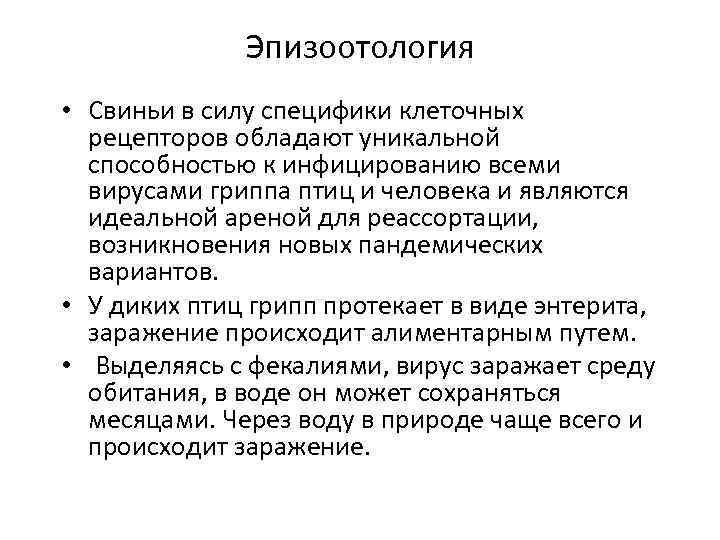 Эпизоотология

• Свиньи в силу специфики клеточных рецепторов обладают уникальной способностью к инфицированию всеми вирусами гриппа птиц и человека и являются идеальной ареной для реассортации, возникновения новых пандемических вариантов.
• У диких птиц грипп протекает в виде энтерита, заражение происходит алиментарным путем.
• Выделяясь с фекалиями, вирус заражает среду обитания, в воде он может сохраняться месяцами. Через воду в природе чаще всего и происходит заражение.